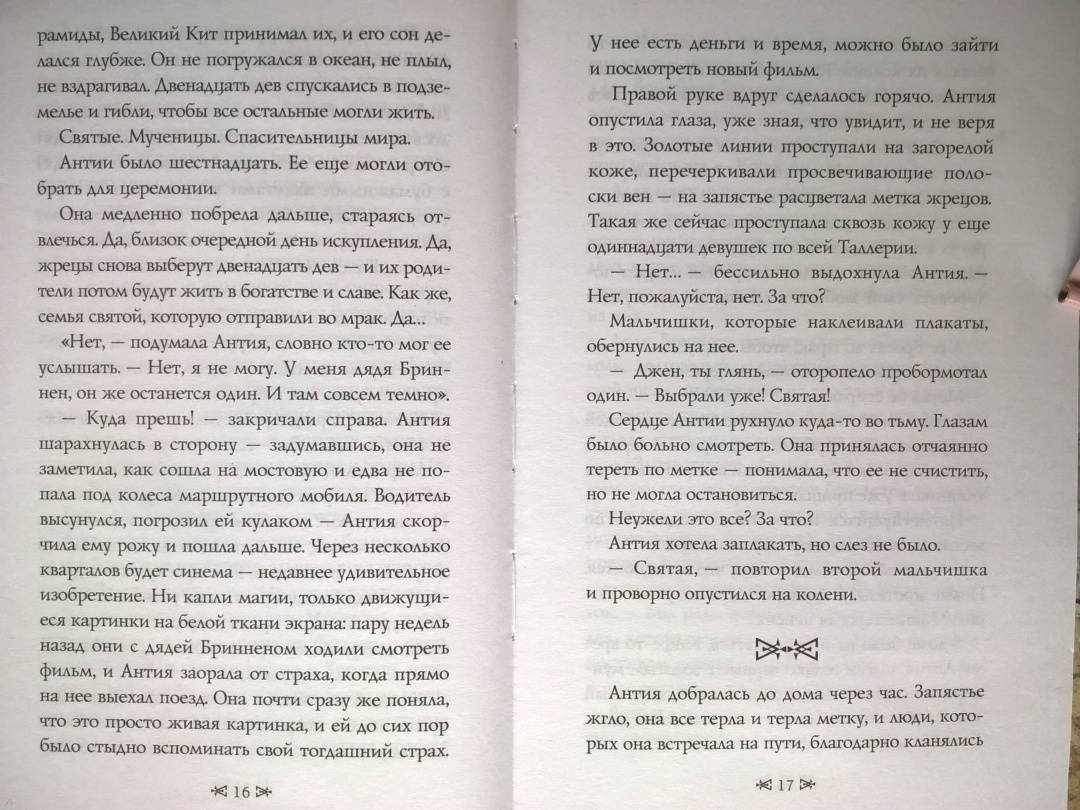 рамиды, Великий Кит принимал их, и его сон делался глубже. Он не погружался в океан, не плыл, не вздрагивал. Двенадцать дев спускались в подземелье и гибли, чтобы все остальные могли жить.

Святые. Мученицы. Спасительницы мира.

Антии было шестнадцать. Ее еще могли отобрать для церемонии.

Она медленно побрела дальше, стараясь отвлечься. Да, близок очередной день искупления. Да, жрецы снова выберут двенадцать дев — и их родители потом будут жить в богатстве и славе. Как же, семья святой, которую отправили во мрак. Да...

«Нет, — подумала Антия, словно кто-то мог ее услышать. — Нет, я не могу. У меня дядя Бриннен, он же останется один. И там совсем темно».

— Куда прешь! — закричали справа. Антия шарахнулась в сторону — задумавшись, она не заметила, как сошла на мостовую и едва не попала под колеса маршрутного мобиля. Водитель высунулся, погрозил ей кулаком — Антия скорчила ему рожу и пошла дальше. Через несколько кварталов будет синема — недавнее удивительное изобретение. Ни капли магии, только движущиеся картинки на белой ткани экрана: пару недель назад они с дядей Бринненом ходили смотреть фильм, и Антия заорала от страха, когда прямо на нее выехал поезд. Она почти сразу же поняла, что это просто живая картинка, и ей до сих пор было стыдно вспоминать свой тогдашний страх.

16

У нее есть деньги и время, можно было зайти и посмотреть новый фильм.

Правой руке вдруг сделалось горячо. Антия опустила глаза, уже зная, что увидит, и не веря в это. Золотые линии проступали на загорелой коже, перечеркивали просвечивающие полоски вен — на запястье расцветала метка жрецов. Такая же сейчас проступала сквозь кожу у еще одиннадцати девушек по всей Таллерии.

— Нет... — бессильно выдохнула Антия. — Нет, пожалуйста, нет. За что?

Мальчишки, которые наклеивали плакаты, обернулись на нее.

— Джен, ты глянь, — оторопело пробормотал один. — Выбрали уже! Святая!

Сердце Антии рухнуло куда-то во тьму. Глазам было больно смотреть. Она принялась отчаянно тереть по метке — понимала, что ее не счистить, но не могла остановиться.

Неужели это все? За что?

Антия хотела заплакать, но слез не было.

— Святая, — повторил второй мальчишка и проворно опустился на колени.

Антия добралась до дома через час. Запястье жгло, она все терла и терла метку, и люди, которых она встречала на пути, благодарно кланялись

17